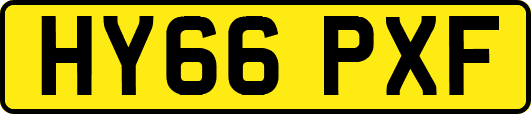 HY66 PXF